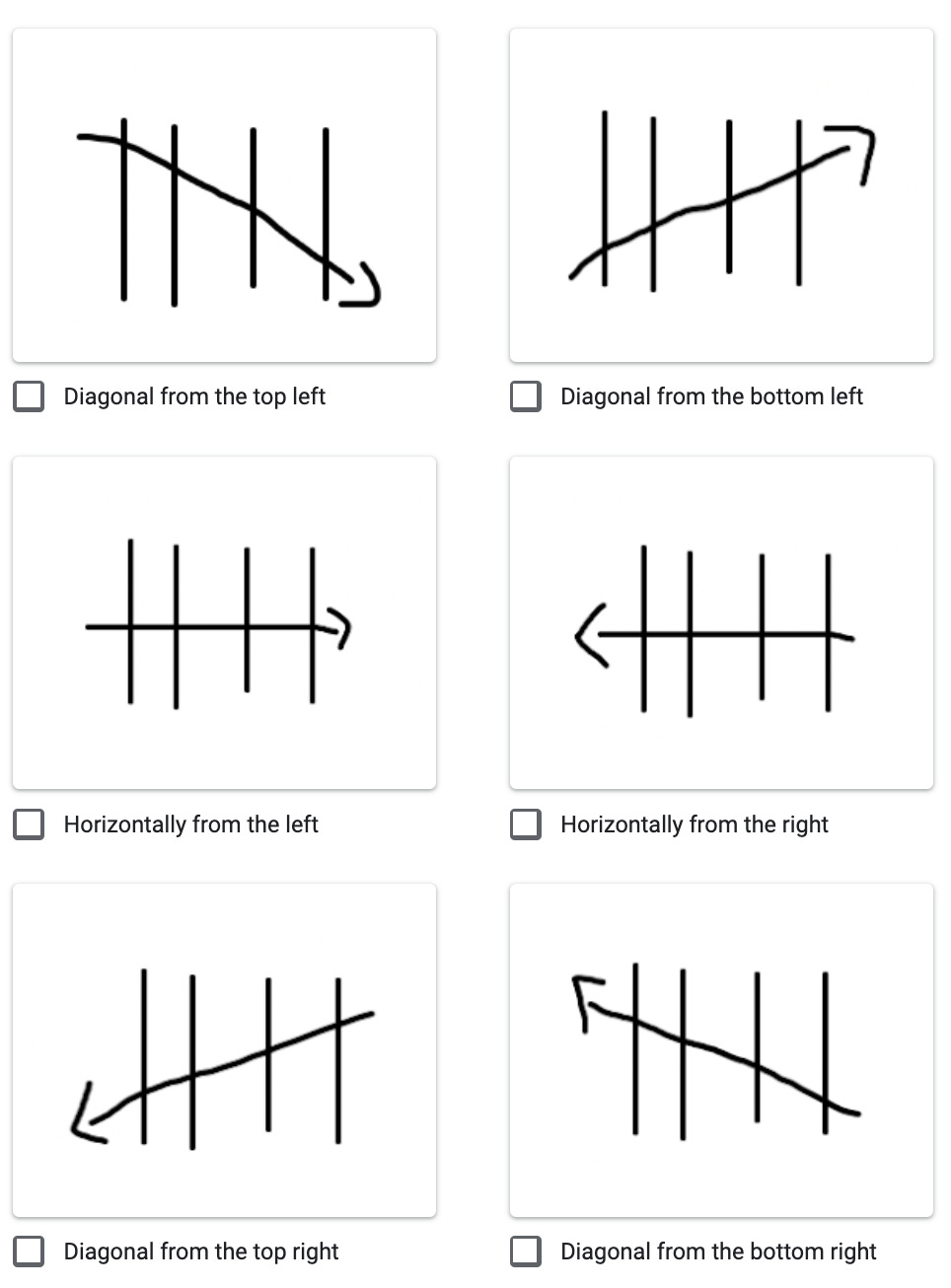 Diagonal from the top left

Diagonal from the bottom left

Horizontally from the left

Horizontally from the right

Diagonal from the top right

Diagonal from the bottom right